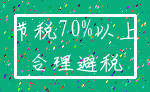 节税70%以上
合理避税